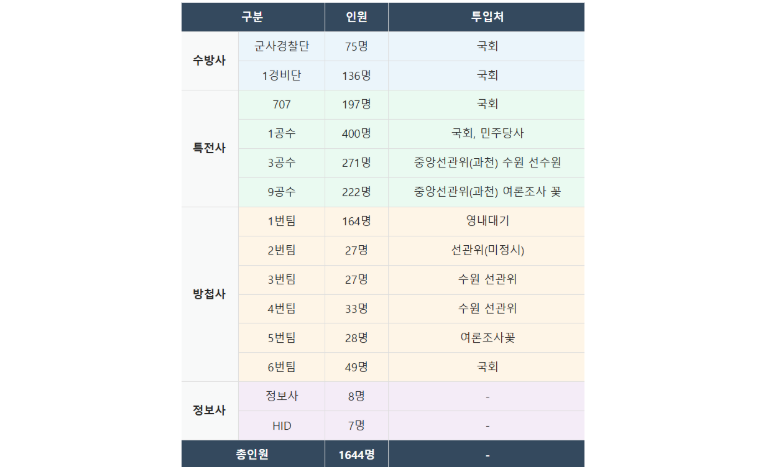 | 구분 | | 인원 | 투입처 |
|---|---|---|---|
| 수방사 | 군사경찰단 | 75명 | 국회 |
| | 1경비단 | 136명 | 국회 |
| 특전사 | 707 | 197명 | 국회 |
| | 1공수 | 400명 | 국회, 민주당사 |
| | 3공수 | 271명 | 중앙선관위(과천) 수원 선수원 |
| | 9공수 | 222명 | 중앙선관위(과천) 여론조사 꽃 |
| 방첩사 | 1번팀 | 164명 | 영내대기 |
| | 2번팀 | 27명 | 선관위(미정시) |
| | 3번팀 | 27명 | 수원 선관위 |
| | 4번팀 | 33명 | 수원 선관위 |
| | 5번팀 | 28명 | 여론조사꽃 |
| | 6번팀 | 49명 | 국회 |
| 정보사 | 정보사 | 8명 | - |
| | HID | 7명 | - |
| 총인원 | | 1644명 | - |